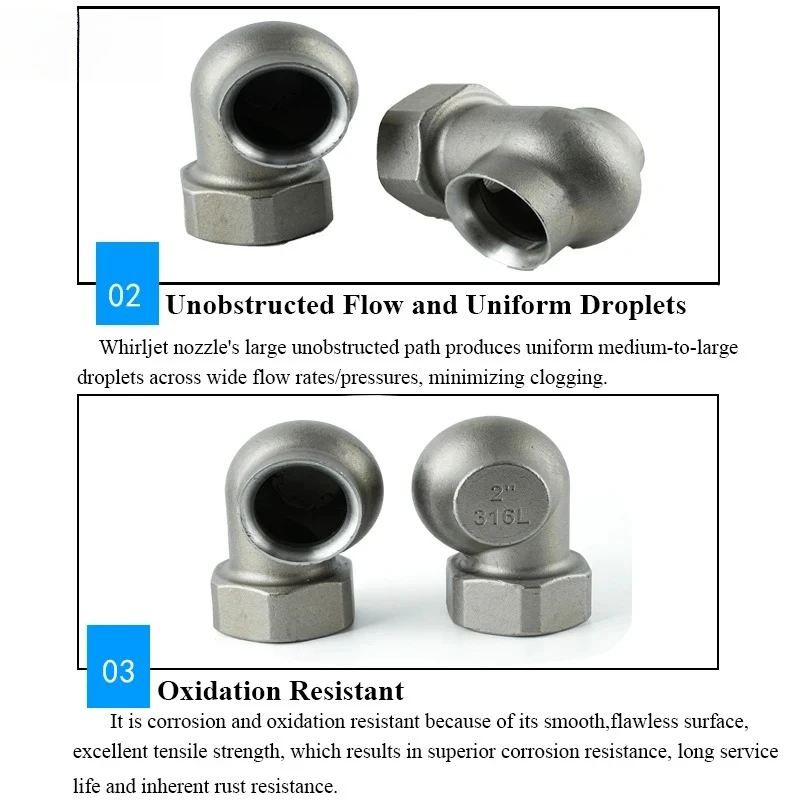 02 Unobstructed Flow and Uniform Droplets

Whirljet nozzle's large unobstructed path produces uniform medium-to-large droplets across wide flow rates/pressures, minimizing clogging.

2"
316L

03 Oxidation Resistant

It is corrosion and oxidation resistant because of its smooth,flawless surface, excellent tensile strength, which results in superior corrosion resistance, long service life and inherent rust resistance.